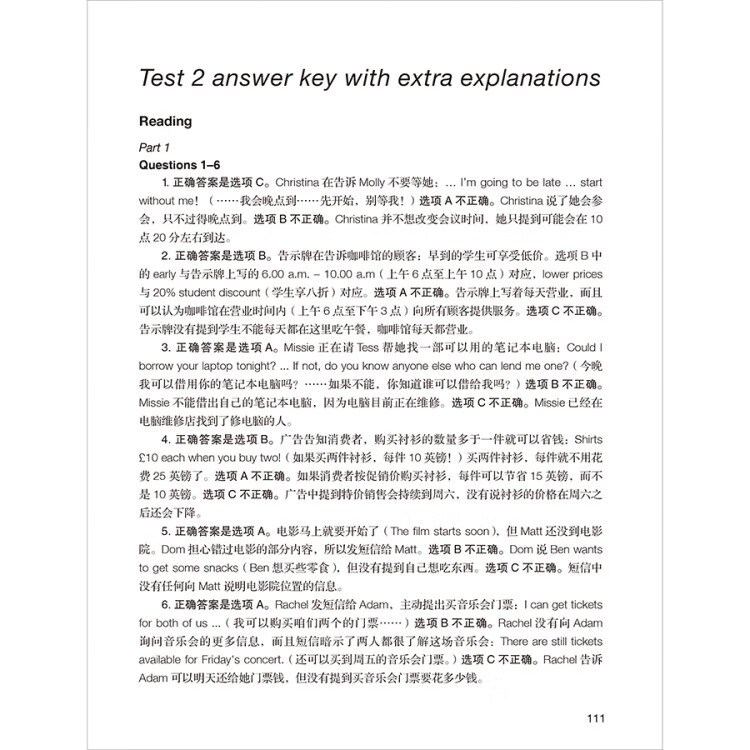 Test 2 answer key with extra explanations

Reading

Part 1

Questions 1–6

1. 正确答案是选项 C。Christina 在告诉 Molly 不要等她：... I'm going to be late ... start without me!（……我会晚点到……先开始，别等我！）选项 A 不正确。Christina 说了她会参会，只不过得晚点到。选项 B 不正确。Christina 并不想改变会议时间，她只提到可能会在 10 点 20 分左右到达。

2. 正确答案是选项 B。告示牌在告诉咖啡馆的顾客：早到的学生可享受低价。选项 B 中的 early 与告示牌上写的 6.00 a.m. – 10.00 a.m（上午 6 点至上午 10 点）对应，lower prices 与 20% student discount（学生享八折）对应。选项 A 不正确。告示牌上写着每天营业，而且可以认为咖啡馆在营业时间内（上午 6 点至下午 3 点）向所有顾客提供服务。选项 C 不正确。告示牌没有提到学生不能每天都在这里吃午餐，咖啡馆每天都营业。

3. 正确答案是选项 A。Missie 正在请 Tess 帮她找一部可以用的笔记本电脑：Could I borrow your laptop tonight? ... If not, do you know anyone else who can lend me one?（今晚我可以借用你的笔记本电脑吗？……如果不能，你知道谁可以借给我吗？）选项 B 不正确。Missie 不能借出自己的笔记本电脑，因为电脑目前正在维修。选项 C 不正确。Missie 已经在电脑维修店找到了修电脑的人。

4. 正确答案是选项 B。广告告知消费者，购买衬衫的数量多于一件就可以省钱：Shirts £10 each when you buy two!（如果买两件衬衫，每件 10 英镑！）买两件衬衫，每件就不用花费 25 英镑了。选项 A 不正确。如果消费者按促销价购买衬衫，每件可以节省 15 英镑，而不是 10 英镑。选项 C 不正确。广告中提到特价销售会持续到周六，没有说衬衫的价格在周六之后还会下降。

5. 正确答案是选项 A。电影马上就要开始了（The film starts soon），但 Matt 还没到电影院。Dom 担心错过电影的部分内容，所以发短信给 Matt。选项 B 不正确。Dom 说 Ben wants to get some snacks（Ben 想买些零食），但没有提到自己想吃东西。选项 C 不正确。短信中没有任何向 Matt 说明电影院位置的信息。

6. 正确答案是选项 A。Rachel 发短信给 Adam，主动提出买音乐会门票：I can get tickets for both of us ...（我可以购买咱们两个的门票……）选项 B 不正确。Rachel 没有向 Adam 询问音乐会的更多信息，而且短信暗示了两人都很了解这场音乐会：There are still tickets available for Friday's concert.（还可以买到周五的音乐会门票。）选项 C 不正确。Rachel 告诉 Adam 可以明天还给她门票钱，但没有提到买音乐会门票要花多少钱。

111